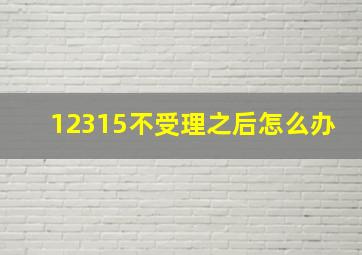 12315不受理之后怎么办